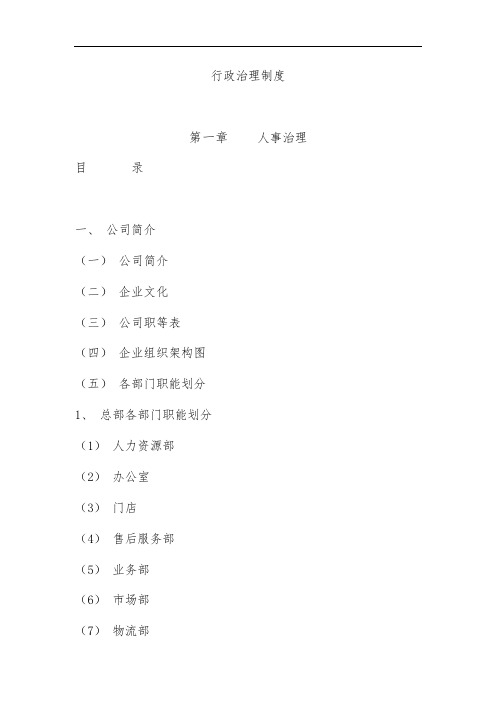 行政治理制度

第一章　　人事治理

目　　录

一、 公司简介

（一） 公司简介

（二） 企业文化

（三） 公司职等表

（四） 企业组织架构图

（五） 各部门职能划分

1、 总部各部门职能划分

（1） 人力资源部

（2） 办公室

（3） 门店

（4） 售后服务部

（5） 业务部

（6） 市场部

（7） 物流部